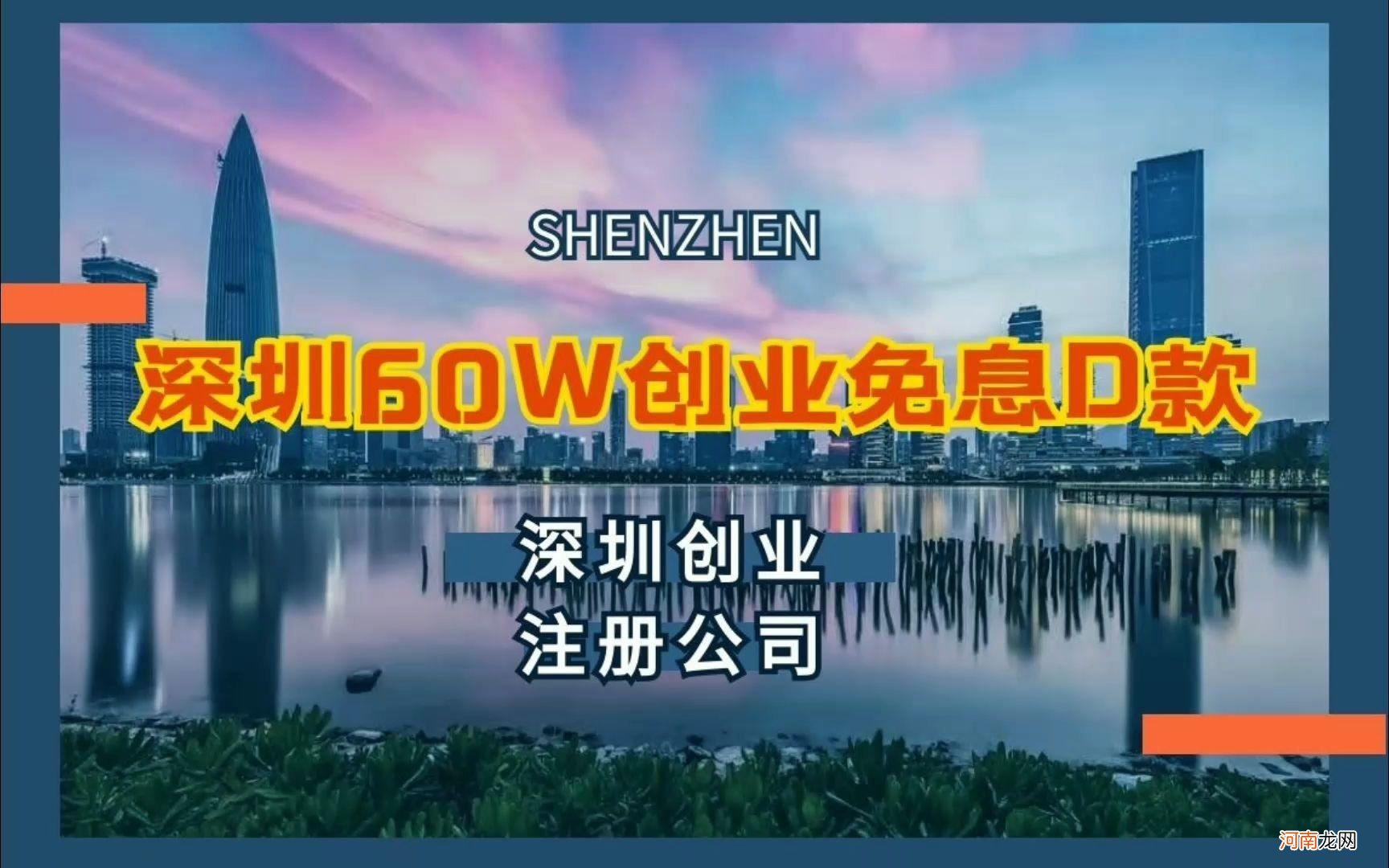 SHENZHEN

深圳60W创业免息D款

深圳创业
注册公司

河南龙网